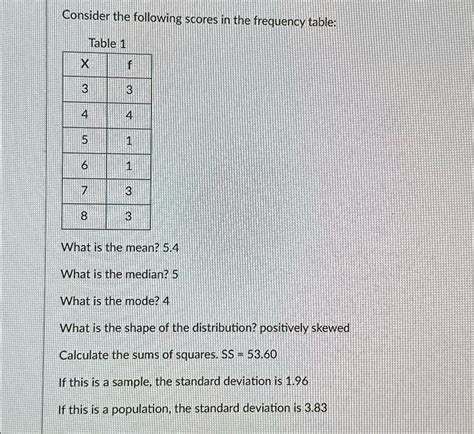 Consider the following scores in the frequency table:

Table 1

| X | f |
|---|---|
| 3 | 3 |
| 4 | 4 |
| 5 | 1 |
| 6 | 1 |
| 7 | 3 |
| 8 | 3 |

What is the mean? 5.4

What is the median? 5

What is the mode? 4

What is the shape of the distribution? positively skewed

Calculate the sums of squares. SS = 53.60

If this is a sample, the standard deviation is 1.96

If this is a population, the standard deviation is 3.83